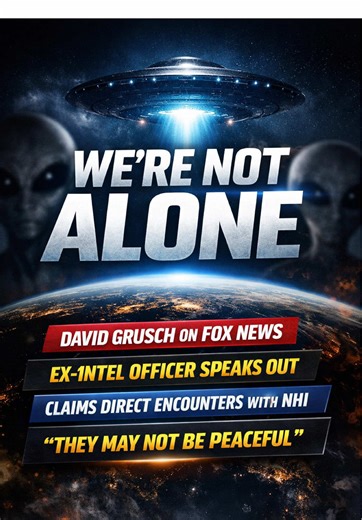 WE'RE NOT ALONE

DAVID GRUSCH ON FOX NEWS

EX-1NTEL OFFICER SPEAKS OUT

CLAIMS DIRECT ENCOUNTERS WITH NHI

"THEY MAY NOT BE PEACEFUL"